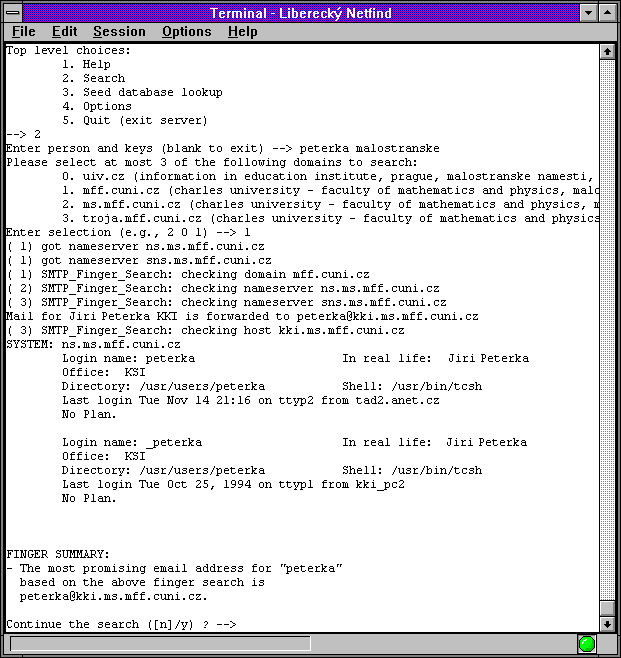 Terminal - Liberecký Netfind

File Edit Session Options Help

Top level choices:
1. Help
2. Search
3. Seed database lookup
4. Options
5. Quit (exit server)
--> 2
Enter person and keys (blank to exit) --> peterka malostranske
Please select at most 3 of the following domains to search:
0. uiv.cz (information in education institute, prague, malostranske namesti,
1. mff.cuni.cz (charles university - faculty of mathematics and physics, malo
2. ms.mff.cuni.cz (charles university - faculty of mathematics and physics, m
3. troja.mff.cuni.cz (charles university - faculty of mathematics and physics
Enter selection (e.g., 2 0 1) --> 1
( 1) got nameserver ns.ms.mff.cuni.cz
( 1) got nameserver sns.ms.mff.cuni.cz
( 1) SMTP_Finger_Search: checking domain mff.cuni.cz
( 2) SMTP_Finger_Search: checking nameserver ns.ms.mff.cuni.cz
( 3) SMTP_Finger_Search: checking nameserver sns.ms.mff.cuni.cz
Mail for Jiri Peterka KKI is forwarded to peterka@kki.ms.mff.cuni.cz
( 3) SMTP_Finger_Search: checking host kki.ms.mff.cuni.cz
SYSTEM: ns.ms.mff.cuni.cz
Login name: peterka In real life: Jiri Peterka
Office: KSI
Directory: /usr/users/peterka Shell: /usr/bin/tcsh
Last login Tue Nov 14 21:16 on ttyp2 from tad2.anet.cz
No Plan.

Login name: _peterka In real life: Jiri Peterka
Office: KSI
Directory: /usr/users/peterka Shell: /usr/bin/tcsh
Last login Tue Oct 25, 1994 on ttyp1 from kki_pc2
No Plan.

FINGER SUMMARY:
- The most promising email address for "peterka"
based on the above finger search is
peterka@kki.ms.mff.cuni.cz.

Continue the search ([n]/y) ? -->